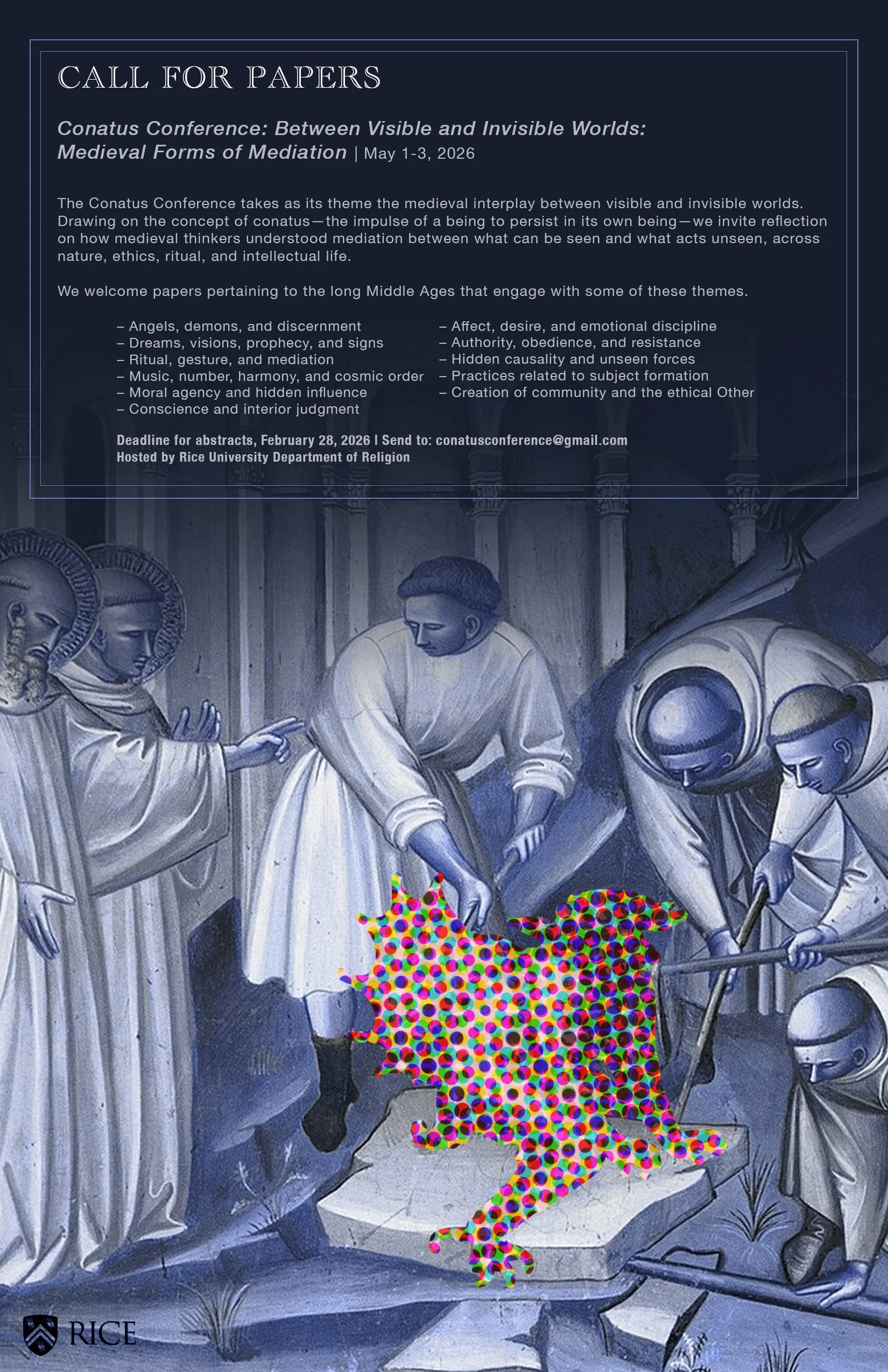 CALL FOR PAPERS

Conatus Conference: Between Visible and Invisible Worlds: Medieval Forms of Mediation | May 1-3, 2026

The Conatus Conference takes as its theme the medieval interplay between visible and invisible worlds. Drawing on the concept of conatus—the impulse of a being to persist in its own being—we invite reflection on how medieval thinkers understood mediation between what can be seen and what acts unseen, across nature, ethics, ritual, and intellectual life.

We welcome papers pertaining to the long Middle Ages that engage with some of these themes.

– Angels, demons, and discernment
– Dreams, visions, prophecy, and signs
– Ritual, gesture, and mediation
– Music, number, harmony, and cosmic order
– Moral agency and hidden influence
– Conscience and interior judgment

– Affect, desire, and emotional discipline
– Authority, obedience, and resistance
– Hidden causality and unseen forces
– Practices related to subject formation
– Creation of community and the ethical Other

Deadline for abstracts, February 28, 2026 | Send to: conatusconference@gmail.com
Hosted by Rice University Department of Religion

RICE